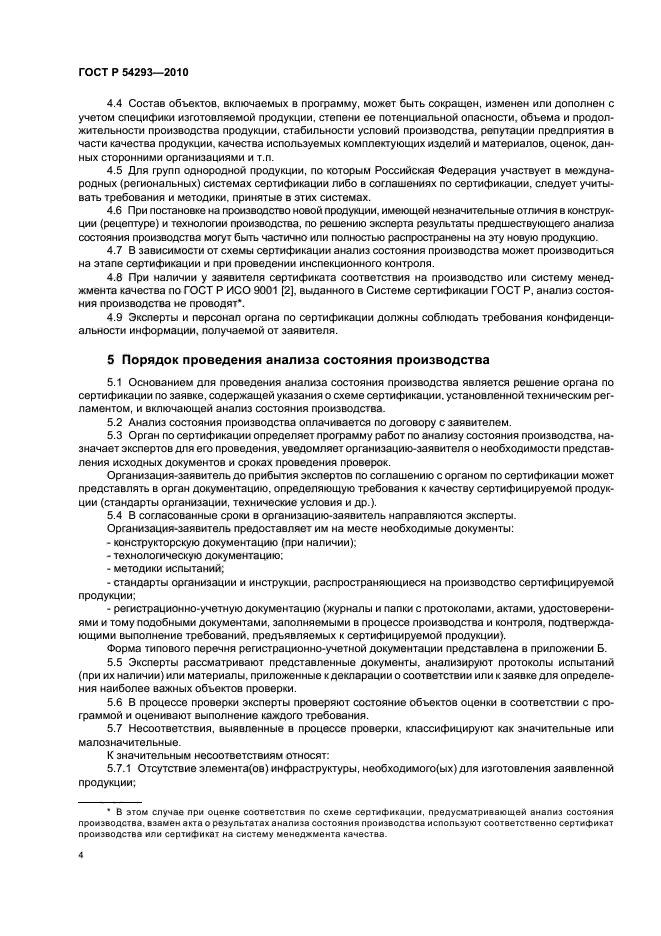 ГОСТ Р 54293—2010

4.4 Состав объектов, включаемых в программу, может быть сокращен, изменен или дополнен с учетом специфики изготовляемой продукции, степени ее потенциальной опасности, объема и продолжительности производства продукции, стабильности условий производства, репутации предприятия в части качества продукции, качества используемых комплектующих изделий и материалов, оценок, данных сторонними организациями и т.п.

4.5 Для групп однородной продукции, по которым Российская Федерация участвует в международных (региональных) системах сертификации либо в соглашениях по сертификации, следует учитывать требования и методики, принятые в этих системах.

4.6 При постановке на производство новой продукции, имеющей незначительные отличия в конструкции (рецептуре) и технологии производства, по решению эксперта результаты предшествующего анализа состояния производства могут быть частично или полностью распространены на эту новую продукцию.

4.7 В зависимости от схемы сертификации анализ состояния производства может производиться на этапе сертификации и при проведении инспекционного контроля.

4.8 При наличии у заявителя сертификата соответствия на производство или систему менеджмента качества по ГОСТ Р ИСО 9001 [2], выданного в Системе сертификации ГОСТ Р, анализ состояния производства не проводят*.

4.9 Эксперты и персонал органа по сертификации должны соблюдать требования конфиденциальности информации, получаемой от заявителя.

5 Порядок проведения анализа состояния производства

5.1 Основанием для проведения анализа состояния производства является решение органа по сертификации по заявке, содержащей указания о схеме сертификации, установленной техническим регламентом, и включающей анализ состояния производства.

5.2 Анализ состояния производства оплачивается по договору с заявителем.

5.3 Орган по сертификации определяет программу работ по анализу состояния производства, назначает экспертов для его проведения, уведомляет организацию-заявителя о необходимости представления исходных документов и сроках проведения проверок.

Организация-заявитель до прибытия экспертов по соглашению с органом по сертификации может представлять в орган документацию, определяющую требования к качеству сертифицируемой продукции (стандарты организации, технические условия и др.).

5.4 В согласованные сроки в организацию-заявитель направляются эксперты.

Организация-заявитель предоставляет им на месте необходимые документы:

- конструкторскую документацию (при наличии);

- технологическую документацию;

- методики испытаний;

- стандарты организации и инструкции, распространяющиеся на производство сертифицируемой продукции;

- регистрационно-учетную документацию (журналы и папки с протоколами, актами, удостоверениями и тому подобными документами, заполняемыми в процессе производства и контроля, подтверждающими выполнение требований, предъявляемых к сертифицируемой продукции).

Форма типового перечня регистрационно-учетной документации представлена в приложении Б.

5.5 Эксперты рассматривают представленные документы, анализируют протоколы испытаний (при их наличии) или материалы, приложенные к декларации о соответствии или к заявке для определения наиболее важных объектов проверки.

5.6 В процессе проверки эксперты проверяют состояние объектов оценки в соответствии с программой и оценивают выполнение каждого требования.

5.7 Несоответствия, выявленные в процессе проверки, классифицируют как значительные или малозначительные.

К значительным несоответствиям относят:

5.7.1 Отсутствие элемента(ов) инфраструктуры, необходимого(ых) для изготовления заявленной продукции;

* В этом случае при оценке соответствия по схеме сертификации, предусматривающей анализ состояния производства, взамен акта о результатах анализа состояния производства используют соответственно сертификат производства или сертификат на систему менеджмента качества.

4